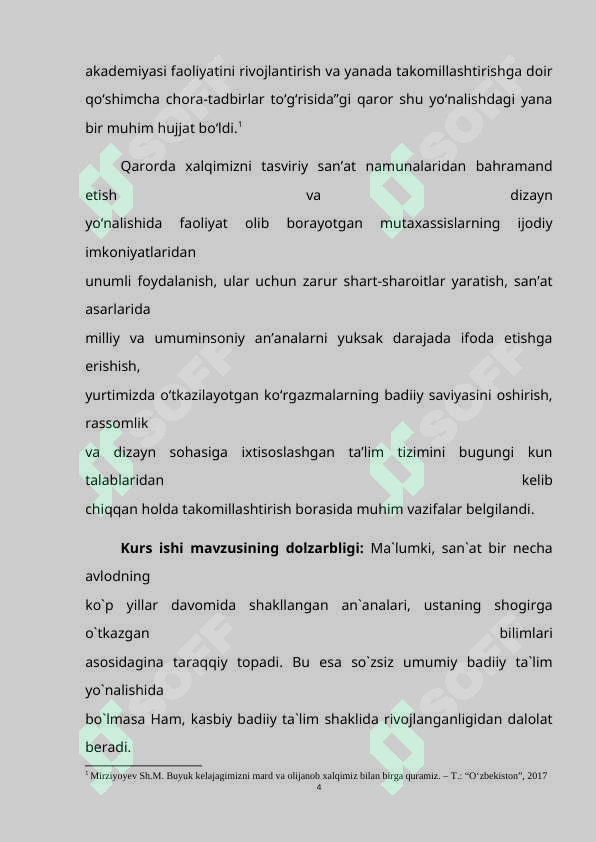 akademiyasi faoliyatini rivojlantirish va yanada takomillashtirishga doir qo‘shimcha chora-tadbirlar to‘g‘risida”gi qaror shu yo‘nalishdagi yana bir muhim hujjat bo‘ldi.$^1$

Qarorda xalqimizni tasviriy san’at namunalaridan bahramand etish va dizayn yo‘nalishida faoliyat olib borayotgan mutaxassislarning ijodiy imkoniyatlaridan unumli foydalanish, ular uchun zarur shart-sharoitlar yaratish, san’at asarlarida milliy va umuminsoniy an’analarni yuksak darajada ifoda etishga erishish, yurtimizda o‘tkazilayotgan ko‘rgazmalarning badiiy saviyasini oshirish, rassomlik va dizayn sohasiga ixtisoslashgan ta’lim tizimini bugungi kun talablaridan kelib chiqqan holda takomillashtirish borasida muhim vazifalar belgilandi.

Kurs ishi mavzusining dolzarbligi: Ma`lumki, san`at bir necha avlodning ko`p yillar davomida shakllangan an`analari, ustaning shogirga o`tkazgan bilimlari asosidagina taraqqiy topadi. Bu esa so`zsiz umumiy badiiy ta`lim yo`nalishida bo`lmasa Ham, kasbiy badiiy ta`lim shaklida rivojlanganligidan dalolat beradi.

$^1$ Mirziyoyev Sh.M. Buyuk kelajagimizni mard va olijanob xalqimiz bilan birga quramiz. – T.: “O‘zbekiston”, 2017

4